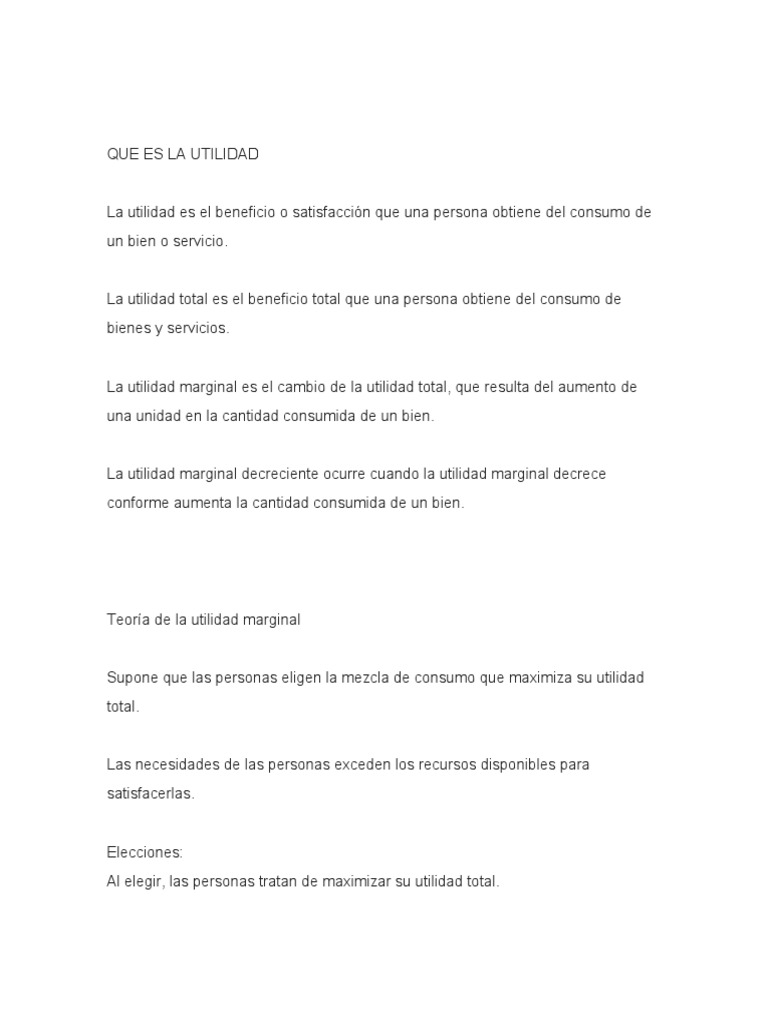 QUE ES LA UTILIDAD

La utilidad es el beneficio o satisfacción que una persona obtiene del consumo de un bien o servicio.

La utilidad total es el beneficio total que una persona obtiene del consumo de bienes y servicios.

La utilidad marginal es el cambio de la utilidad total, que resulta del aumento de una unidad en la cantidad consumida de un bien.

La utilidad marginal decreciente ocurre cuando la utilidad marginal decrece conforme aumenta la cantidad consumida de un bien.

Teoría de la utilidad marginal

Supone que las personas eligen la mezcla de consumo que maximiza su utilidad total.

Las necesidades de las personas exceden los recursos disponibles para satisfacerlas.

Elecciones:
Al elegir, las personas tratan de maximizar su utilidad total.